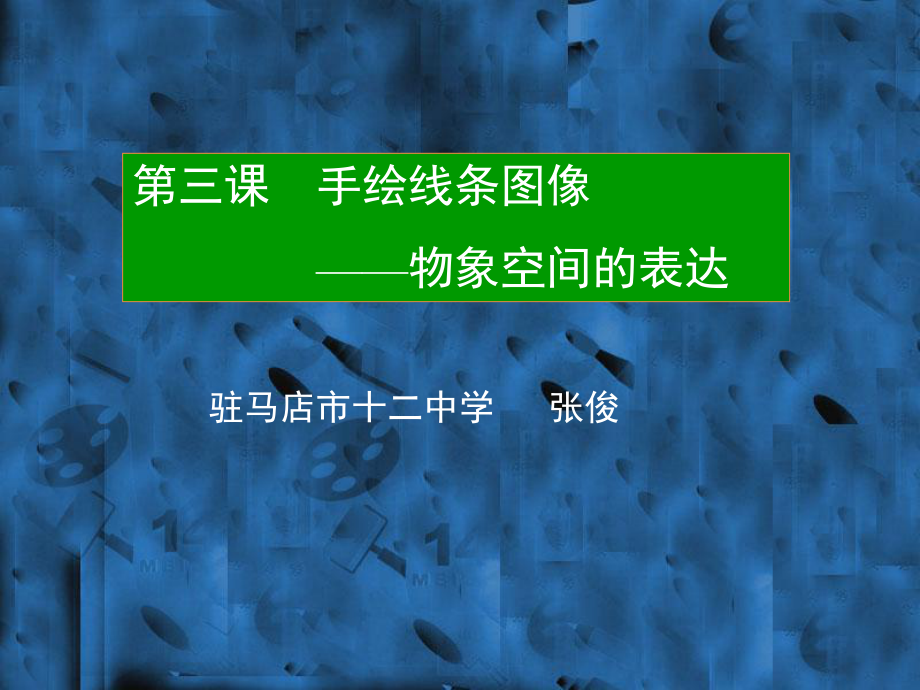 第三课　手绘线条图像

——物象空间的表达

驻马店市十二中学　张俊